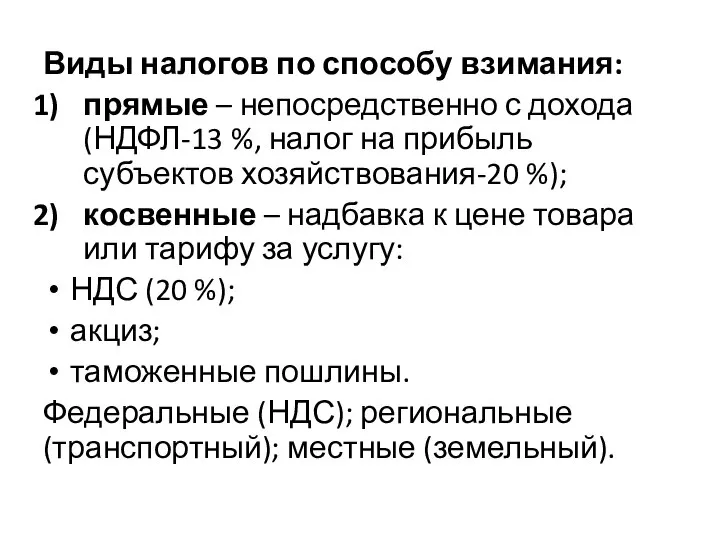 Виды налогов по способу взимания:
1) прямые – непосредственно с дохода (НДФЛ-13 %, налог на прибыль субъектов хозяйствования-20 %);
2) косвенные – надбавка к цене товара или тарифу за услугу:
• НДС (20 %);
• акциз;
• таможенные пошлины.
Федеральные (НДС); региональные (транспортный); местные (земельный).